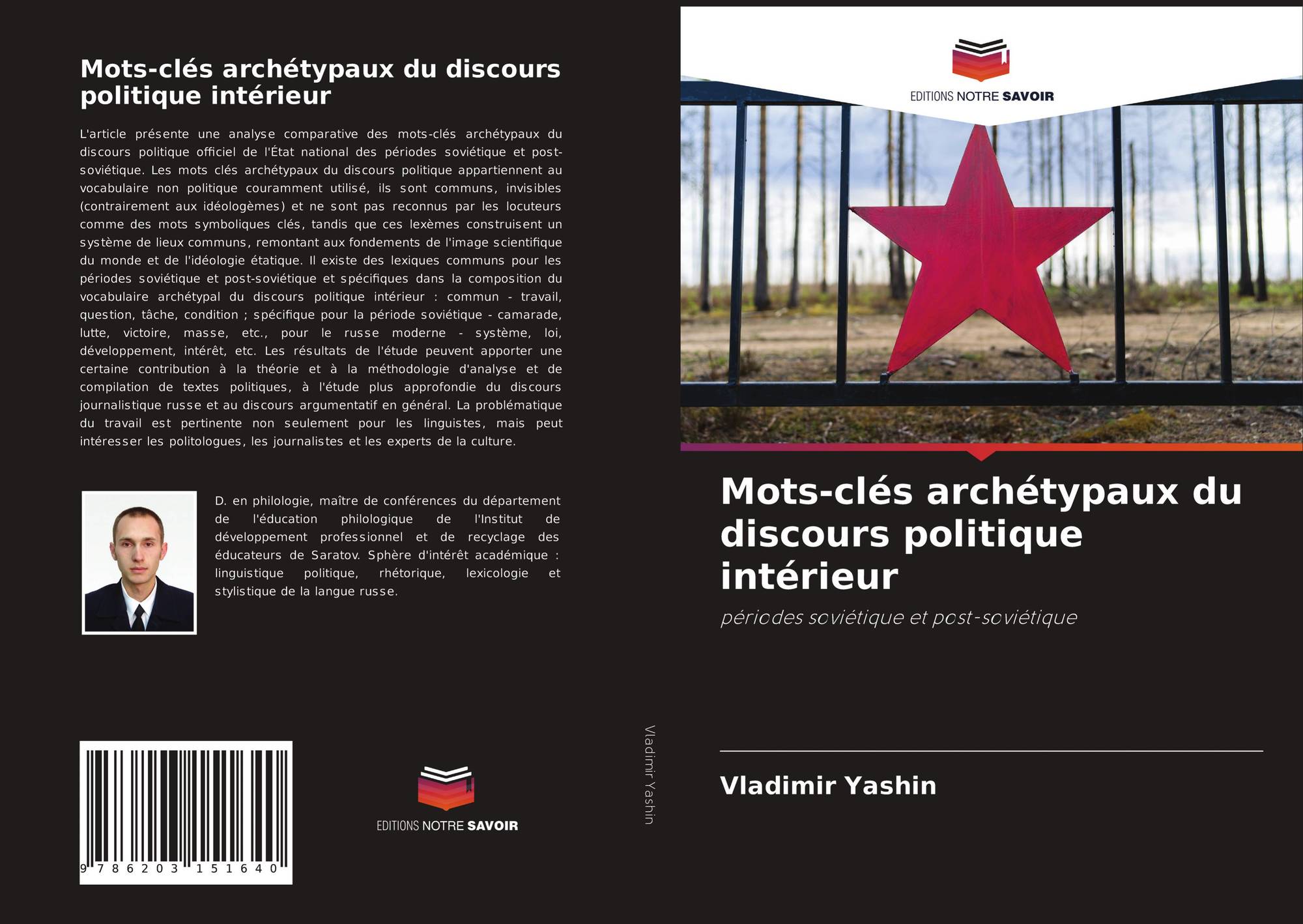 Mots-clés archétypaux du discours politique intérieur

L'article présente une analyse comparative des mots-clés archétypaux du discours politique officiel de l'État national des périodes soviétique et post-soviétique. Les mots clés archétypaux du discours politique appartiennent au vocabulaire non politique couramment utilisé, ils sont communs, invisibles (contrairement aux idéologèmes) et ne sont pas reconnus par les locuteurs comme des mots symboliques clés, tandis que ces lexèmes construisent un système de lieux communs, remontant aux fondements de l'image scientifique du monde et de l'idéologie étatique. Il existe des lexiques communs pour les périodes soviétique et post-soviétique et spécifiques dans la composition du vocabulaire archétypal du discours politique intérieur : commun - travail, question, tâche, condition ; spécifique pour la période soviétique - camarade, lutte, victoire, masse, etc., pour le russe moderne - système, loi, développement, intérêt, etc. Les résultats de l'étude peuvent apporter une certaine contribution à la théorie et à la méthodologie d'analyse et de compilation de textes politiques, à l'étude plus approfondie du discours journalistique russe et au discours argumentatif en général. La problématique du travail est pertinente non seulement pour les linguistes, mais peut intéresser les politologues, les journalistes et les experts de la culture.

D. en philologie, maître de conférences du département de l'éducation philologique de l'Institut de développement professionnel et de recyclage des éducateurs de Saratov. Sphère d'intérêt académique : linguistique politique, rhétorique, lexicologie et stylistique de la langue russe.

9 786203 151640

EDITIONS NOTRE SAVOIR

Vladimir Yashin

EDITIONS NOTRE SAVOIR

Mots-clés archétypaux du discours politique intérieur

périodes soviétique et post-soviétique

Vladimir Yashin